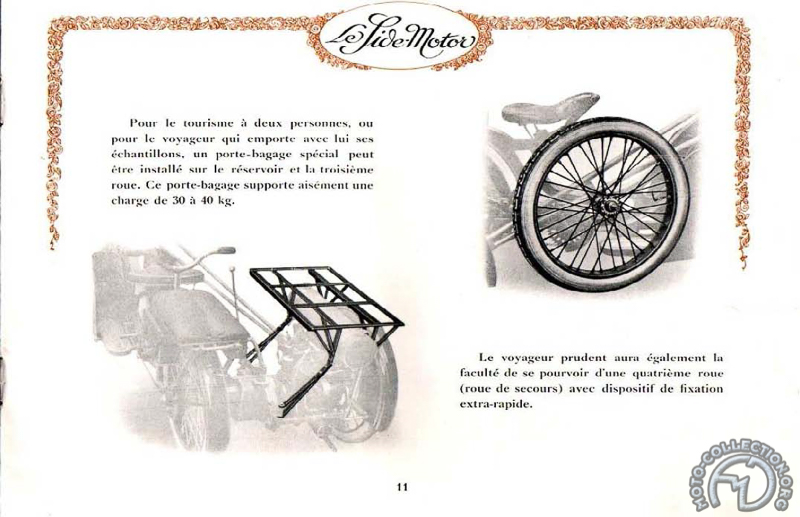 Le Side-Motor

Pour le tourisme à deux personnes, ou pour le voyageur qui emporte avec lui ses échantillons, un porte-bagage spécial peut être installé sur le réservoir et la troisième roue. Ce porte-bagage supporte aisément une charge de 30 à 40 kg.

Le voyageur prudent aura également la faculté de se pourvoir d'une quatrième roue (roue de secours) avec dispositif de fixation extra-rapide.

11

MOTO-COLLECTION.ORG